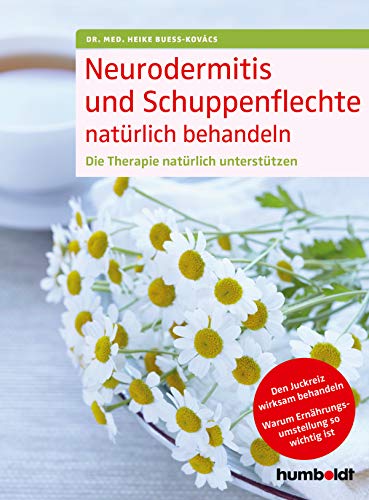 DR. MED. HEIKE BUESS-KOVÁCS

Neurodermitis und Schuppenflechte natürlich behandeln

Die Therapie natürlich unterstützen

Den Juckreiz wirksam behandeln

Warum Ernährungsumstellung so wichtig ist

humboldt